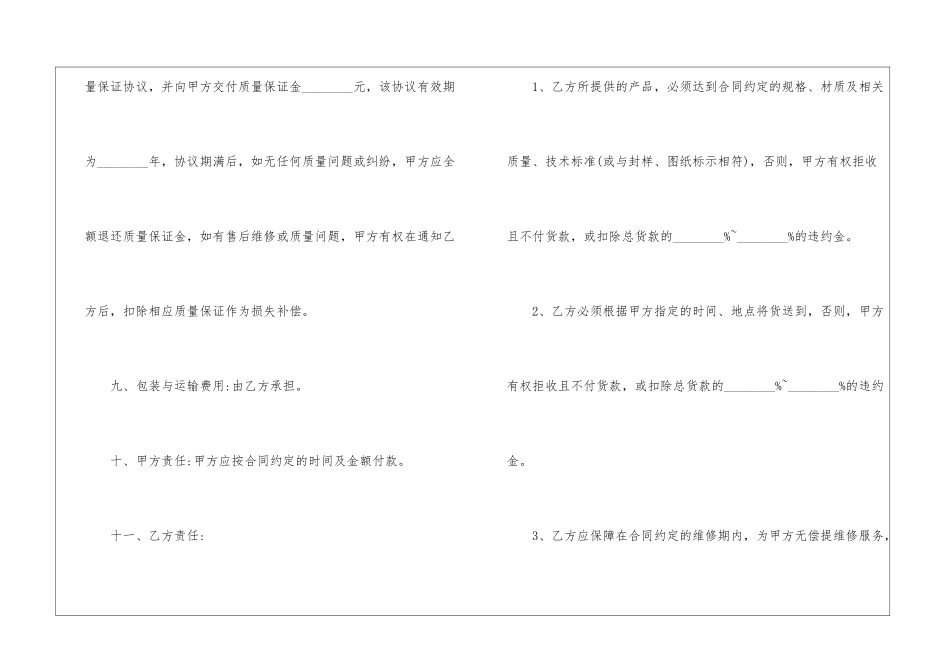 量保证协议，并向甲方交付质量保证金____元，该协议有效期为____年，协议期满后，如无任何质量问题或纠纷，甲方应全额退还质量保证金，如有售后维修或质量问题，甲方有权在通知乙方后，扣除相应质量保证作为损失补偿。

九、包装与运输费用:由乙方承担。

十、甲方责任:甲方应按合同约定的时间及金额付款。

十一、乙方责任:

1、乙方所提供的产品，必须达到合同约定的规格、材质及相关质量、技术标准(或与封样、图纸标示相符)，否则，甲方有权拒收且不付货款，或扣除总货款的____%~____%的违约金。

2、乙方必须根据甲方指定的时间、地点将货送到，否则，甲方有权拒收且不付货款，或扣除总货款的____%~____%的违约金。

3、乙方应保障在合同约定的维修期内，为甲方无偿提维修服务，